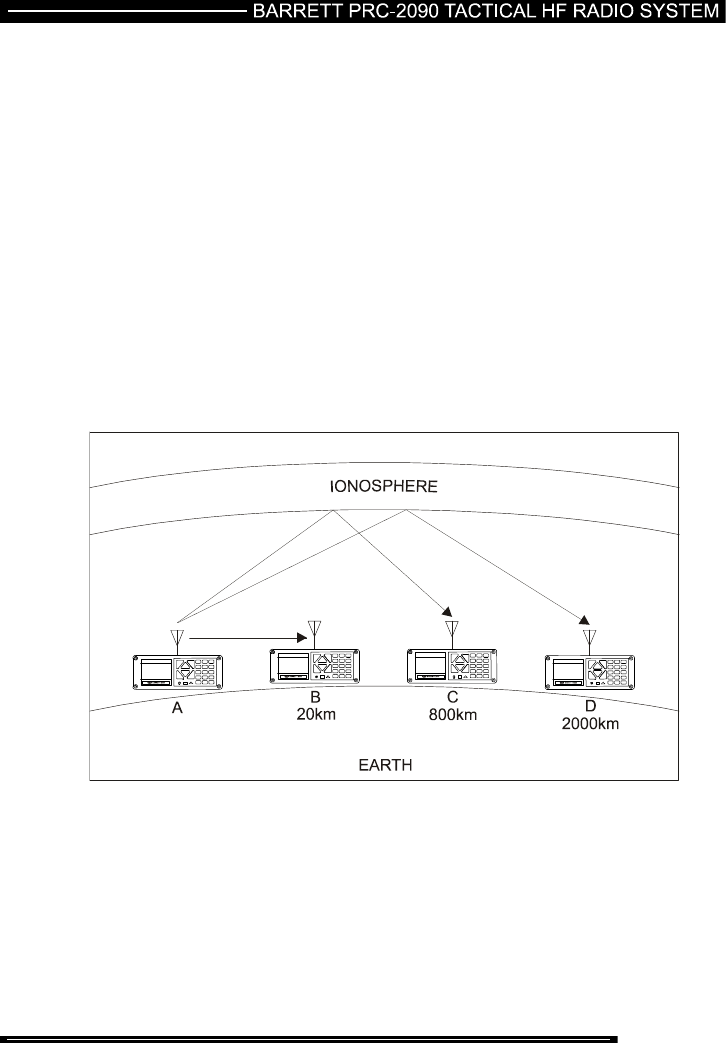 BARRETT PRC-2090 TACTICAL HF RADIO SYSTEM

IONOSPHERE

A

B
20km

C
800km

D
2000km

EARTH